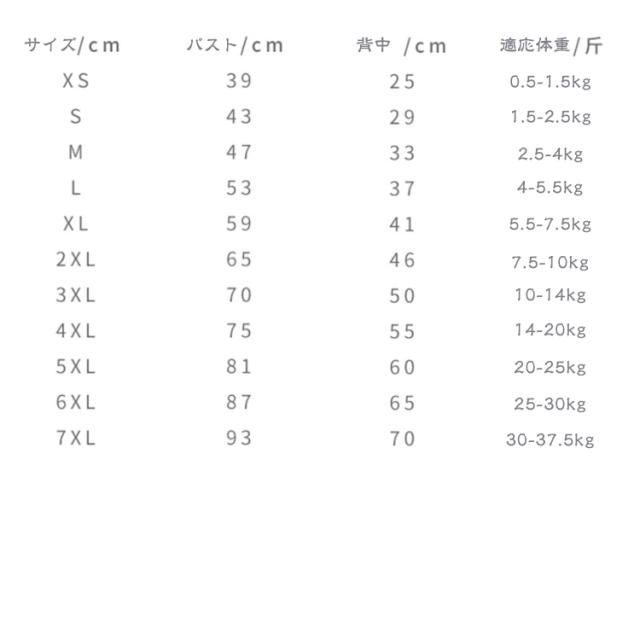 | サイズ/cm | バスト/cm | 背中 /cm | 適応体重/斤 |
|---|---|---|---|
| XS | 39 | 25 | 0.5-1.5kg |
| S | 43 | 29 | 1.5-2.5kg |
| M | 47 | 33 | 2.5-4kg |
| L | 53 | 37 | 4-5.5kg |
| XL | 59 | 41 | 5.5-7.5kg |
| 2XL | 65 | 46 | 7.5-10kg |
| 3XL | 70 | 50 | 10-14kg |
| 4XL | 75 | 55 | 14-20kg |
| 5XL | 81 | 60 | 20-25kg |
| 6XL | 87 | 65 | 25-30kg |
| 7XL | 93 | 70 | 30-37.5kg |